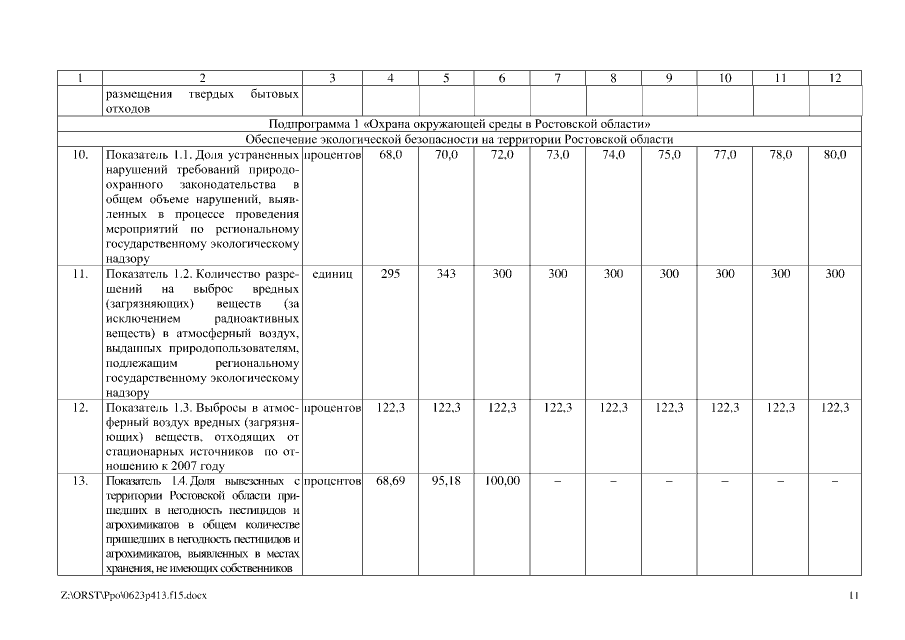 | 1 | 2 | 3 | 4 | 5 | 6 | 7 | 8 | 9 | 10 | 11 | 12 |
|---|---|---|---|---|---|---|---|---|---|---|---|
| | размещения твердых бытовых отходов | | | | | | | | | | |
| Подпрограмма 1 «Охрана окружающей среды в Ростовской области» | | | | | | | | | | | |
| Обеспечение экологической безопасности на территории Ростовской области | | | | | | | | | | | |
| 10. | Показатель 1.1. Доля устраненных нарушений требований природоохранного законодательства в общем объеме нарушений, выявленных в процессе проведения мероприятий по региональному государственному экологическому надзору | процентов | 68,0 | 70,0 | 72,0 | 73,0 | 74,0 | 75,0 | 77,0 | 78,0 | 80,0 |
| 11. | Показатель 1.2. Количество разрешений на выброс вредных (загрязняющих) веществ (за исключением радиоактивных веществ) в атмосферный воздух, выданных природопользователям, подлежащим региональному государственному экологическому надзору | единиц | 295 | 343 | 300 | 300 | 300 | 300 | 300 | 300 | 300 |
| 12. | Показатель 1.3. Выбросы в атмосферный воздух вредных (загрязняющих) веществ, отходящих от стационарных источников по отношению к 2007 году | процентов | 122,3 | 122,3 | 122,3 | 122,3 | 122,3 | 122,3 | 122,3 | 122,3 | 122,3 |
| 13. | Показатель 1.4. Доля вывезенных с территории Ростовской области пришедших в негодность пестицидов и агрохимикатов в общем количестве пришедших в негодность пестицидов и агрохимикатов, выявленных в местах хранения, не имеющих собственников | процентов | 68,69 | 95,18 | 100,00 | – | – | – | – | – | – |

Z:\ORST\Ppo\0623p413.f15.docx

11